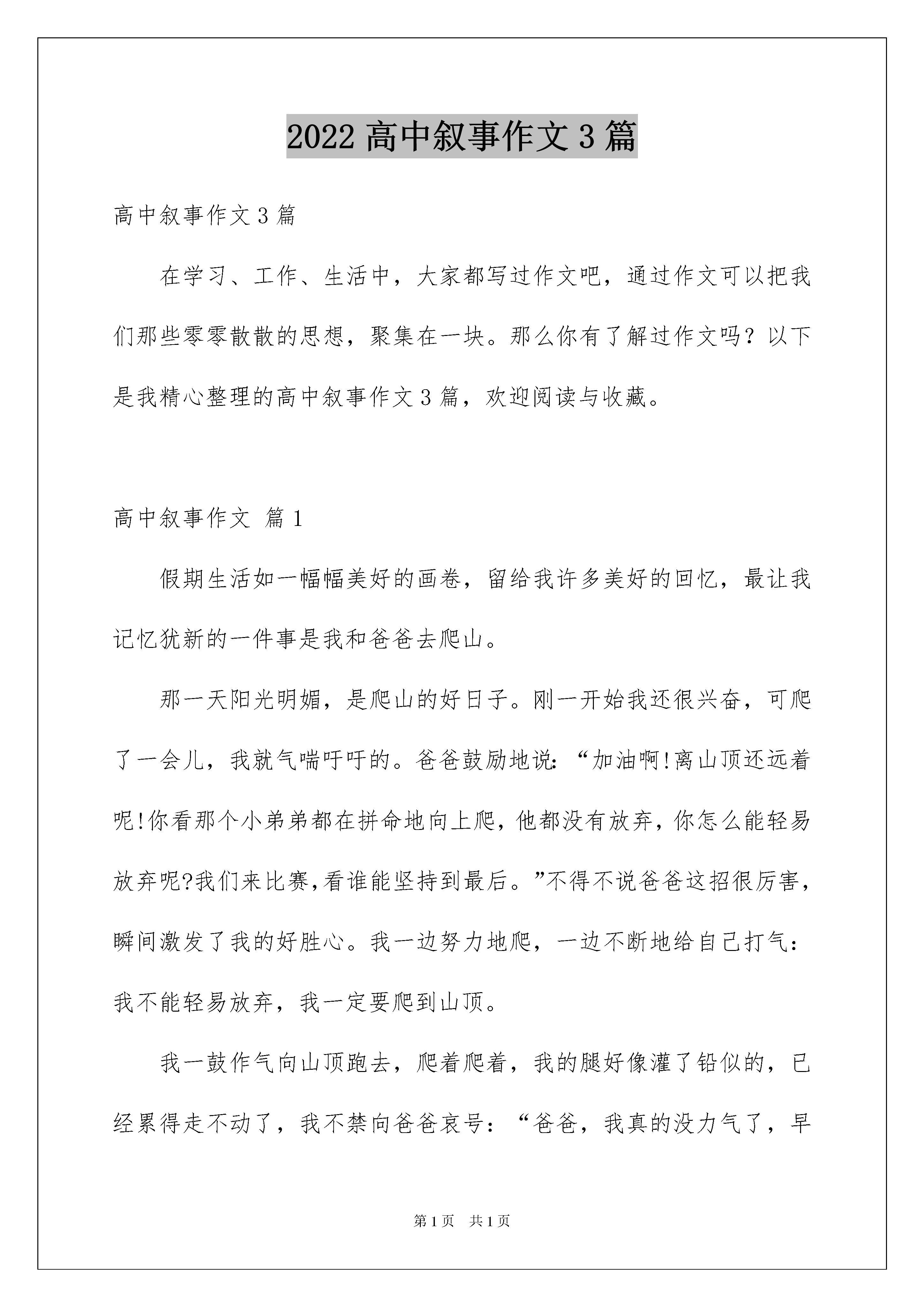 2022 高中叙事作文 3 篇

高中叙事作文 3 篇

在学习、工作、生活中，大家都写过作文吧，通过作文可以把我们那些零零散散的思想，聚集在一块。那么你有了解过作文吗？以下是我精心整理的高中叙事作文 3 篇，欢迎阅读与收藏。

高中叙事作文 篇 1

假期生活如一幅幅美好的画卷，留给我许多美好的回忆，最让我记忆犹新的一件事是我和爸爸去爬山。

那一天阳光明媚，是爬山的好日子。刚一开始我还很兴奋，可爬了一会儿，我就气喘吁吁的。爸爸鼓励地说：“加油啊!离山顶还远着呢!你看那个小弟弟都在拼命地向上爬，他都没有放弃，你怎么能轻易放弃呢?我们来比赛,看谁能坚持到最后。”不得不说爸爸这招很厉害，瞬间激发了我的好胜心。我一边努力地爬，一边不断地给自己打气：我不能轻易放弃，我一定要爬到山顶。

我一鼓作气向山顶跑去，爬着爬着，我的腿好像灌了铅似的，已经累得走不动了，我不禁向爸爸哀号：“爸爸，我真的没力气了，早

第 1 页 共 1 页